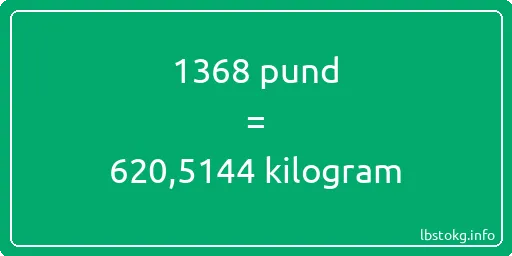 1368 pund
=
620,5144 kilogram

lbstokg.info